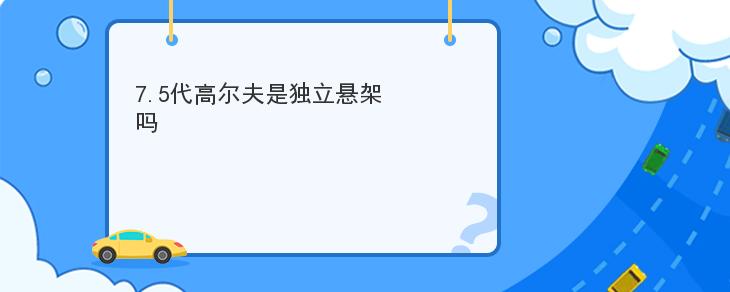 7.5代高尔夫是独立悬架吗